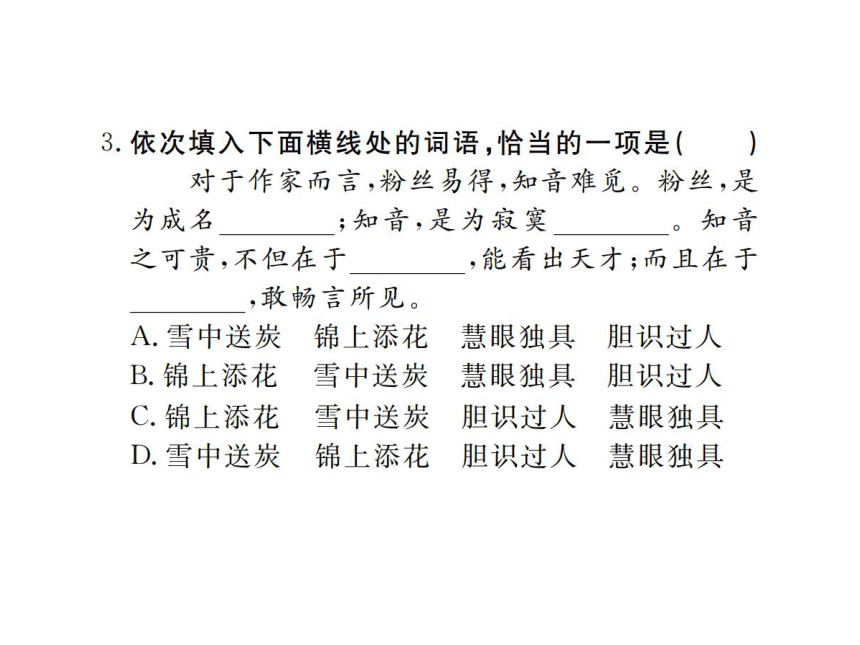 3. 依次填入下面横线处的词语，恰当的一项是(　　)

对于作家而言，粉丝易得，知音难觅。粉丝，是为成名________；知音，是为寂寞________。知音之可贵，不但在于________，能看出天才；而且在于________，敢畅言所见。

A. 雪中送炭　锦上添花　慧眼独具　胆识过人
B. 锦上添花　雪中送炭　慧眼独具　胆识过人
C. 锦上添花　雪中送炭　胆识过人　慧眼独具
D. 雪中送炭　锦上添花　胆识过人　慧眼独具